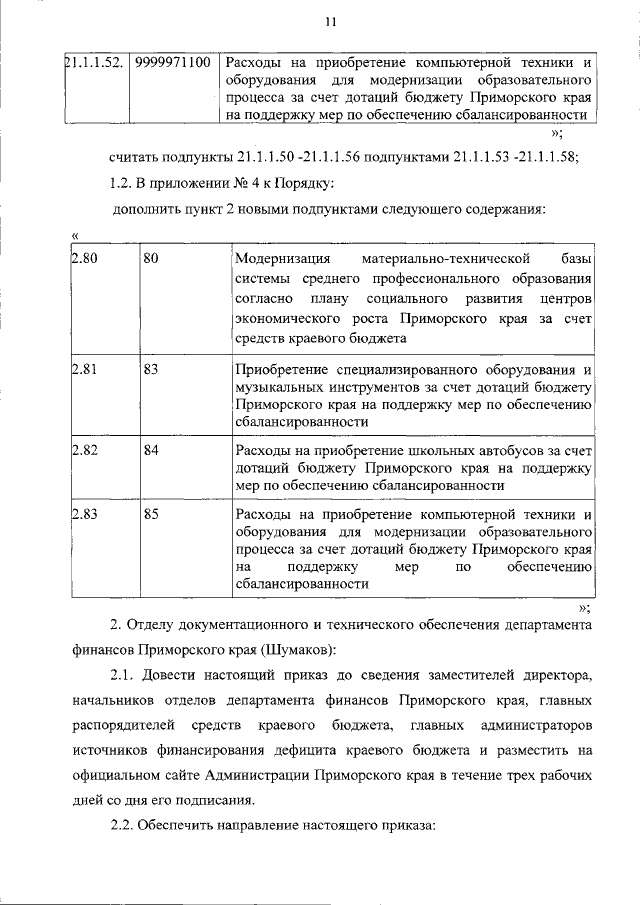 11

| 21.1.1.52. | 9999971100 | Расходы на приобретение компьютерной техники и оборудования для модернизации образовательного процесса за счет дотаций бюджету Приморского края на поддержку мер по обеспечению сбалансированности |
|---|---|---|

»;

считать подпункты 21.1.1.50 -21.1.1.56 подпунктами 21.1.1.53 -21.1.1.58;

1.2. В приложении № 4 к Порядку:

дополнить пункт 2 новыми подпунктами следующего содержания:

«

| 2.80 | 80 | Модернизация материально-технической базы системы среднего профессионального образования согласно плану социального развития центров экономического роста Приморского края за счет средств краевого бюджета |
|---|---|---|
| 2.81 | 83 | Приобретение специализированного оборудования и музыкальных инструментов за счет дотаций бюджету Приморского края на поддержку мер по обеспечению сбалансированности |
| 2.82 | 84 | Расходы на приобретение школьных автобусов за счет дотаций бюджету Приморского края на поддержку мер по обеспечению сбалансированности |
| 2.83 | 85 | Расходы на приобретение компьютерной техники и оборудования для модернизации образовательного процесса за счет дотаций бюджету Приморского края на поддержку мер по обеспечению сбалансированности |

»;

2. Отделу документационного и технического обеспечения департамента финансов Приморского края (Шумаков):

2.1. Довести настоящий приказ до сведения заместителей директора, начальников отделов департамента финансов Приморского края, главных распорядителей средств краевого бюджета, главных администраторов источников финансирования дефицита краевого бюджета и разместить на официальном сайте Администрации Приморского края в течение трех рабочих дней со дня его подписания.

2.2. Обеспечить направление настоящего приказа: